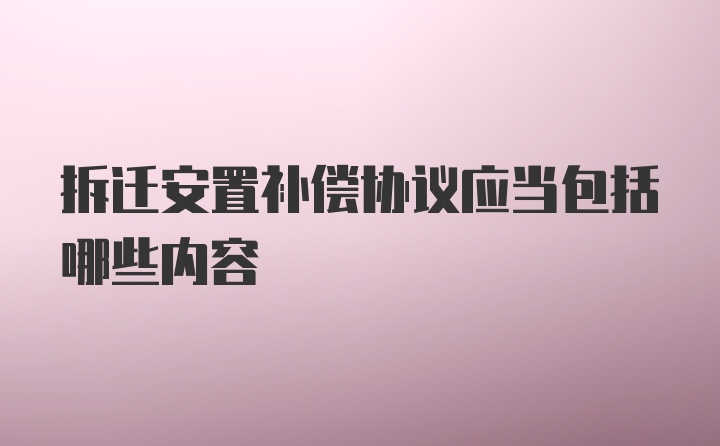 拆迁安置补偿协议应当包括哪些内容